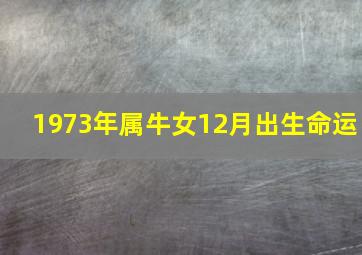 1973年属牛女12月出生命运